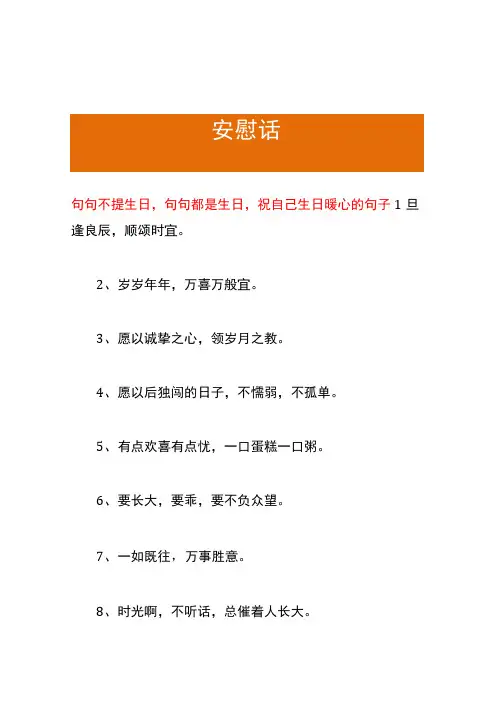 安慰话

句句不提生日，句句都是生日，祝自己生日暖心的句子 1 旦逢良辰，顺颂时宜。

2、岁岁年年，万喜万般宜。

3、愿以诚挚之心，领岁月之教。

4、愿以后独闯的日子，不懦弱，不孤单。

5、有点欢喜有点忧，一口蛋糕一口粥。

6、要长大，要乖，要不负众望。

7、一如既往，万事胜意。

8、时光啊，不听话，总催着人长大。